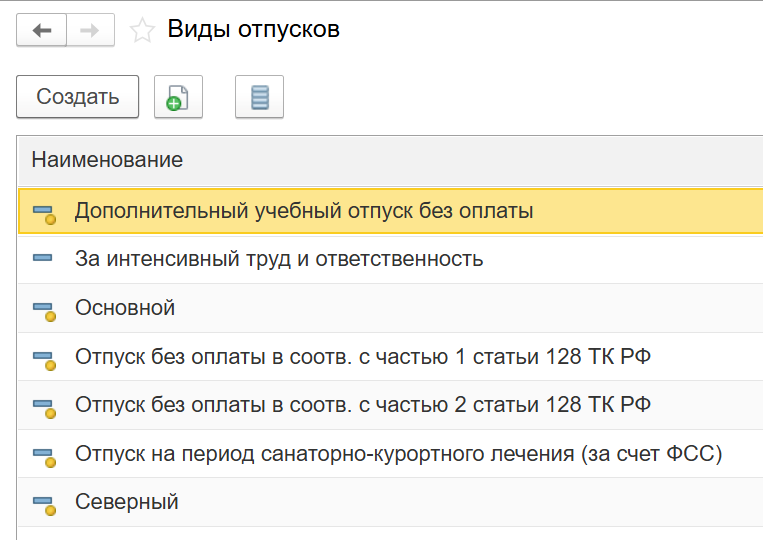 Виды отпусков

Создать

Наименование

Дополнительный учебный отпуск без оплаты

За интенсивный труд и ответственность

Основной

Отпуск без оплаты в соотв. с частью 1 статьи 128 ТК РФ

Отпуск без оплаты в соотв. с частью 2 статьи 128 ТК РФ

Отпуск на период санаторно-курортного лечения (за счет ФСС)

Северный